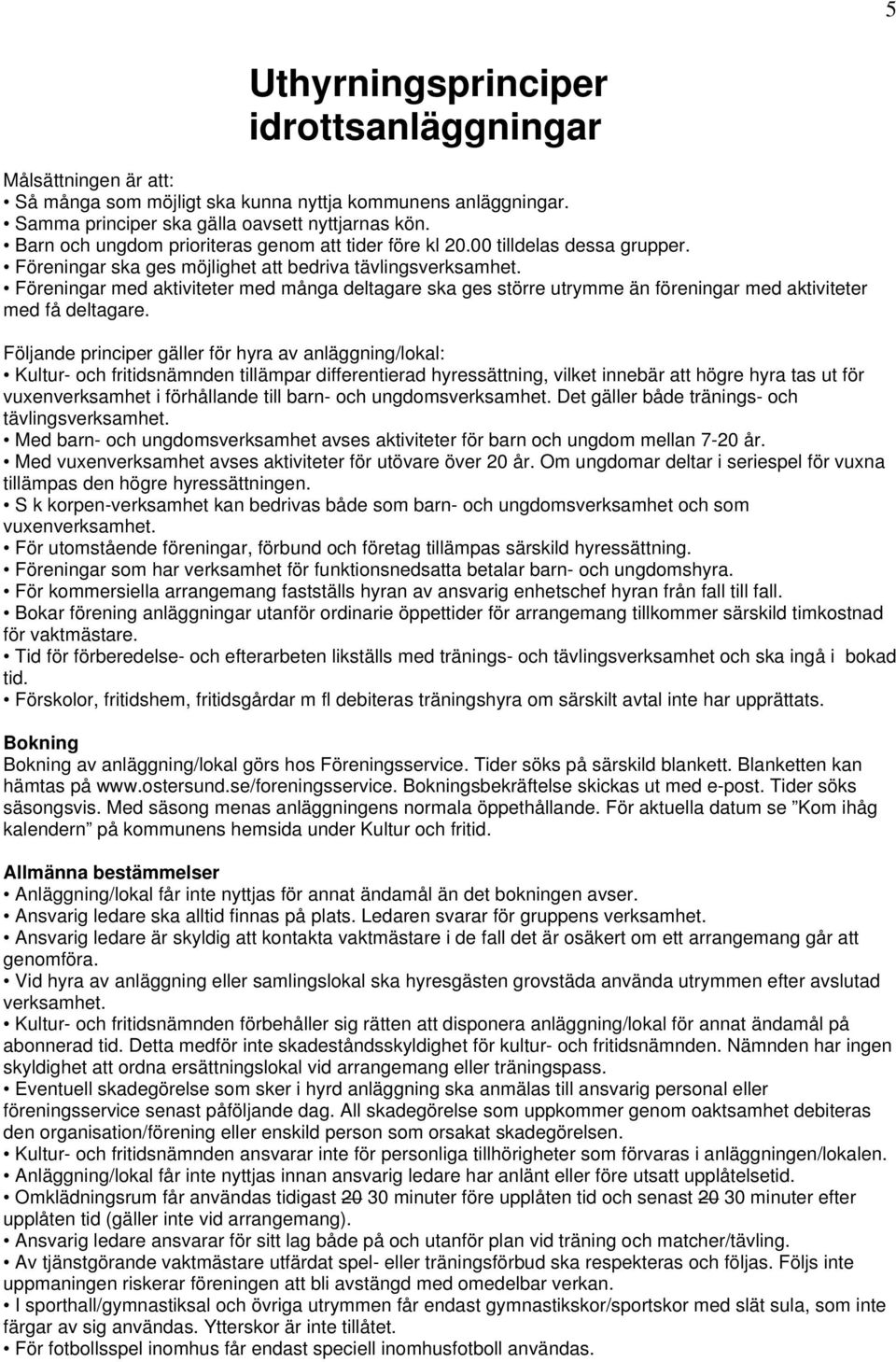 5

Uthyrningsprinciper idrottsanläggningar

Målsättningen är att:
• Så många som möjligt ska kunna nyttja kommunens anläggningar.
• Samma principer ska gälla oavsett nyttjarnas kön.
• Barn och ungdom prioriteras genom att tider före kl 20.00 tilldelas dessa grupper.
• Föreningar ska ges möjlighet att bedriva tävlingsverksamhet.
• Föreningar med aktiviteter med många deltagare ska ges större utrymme än föreningar med aktiviteter med få deltagare.

Följande principer gäller för hyra av anläggning/lokal:
• Kultur- och fritidsnämnden tillämpar differentierad hyressättning, vilket innebär att högre hyra tas ut för vuxenverksamhet i förhållande till barn- och ungdomsverksamhet. Det gäller både tränings- och tävlingsverksamhet.
• Med barn- och ungdomsverksamhet avses aktiviteter för barn och ungdom mellan 7-20 år.
• Med vuxenverksamhet avses aktiviteter för utövare över 20 år. Om ungdomar deltar i seriespel för vuxna tillämpas den högre hyressättningen.
• S k korpen-verksamhet kan bedrivas både som barn- och ungdomsverksamhet och som vuxenverksamhet.
• För utomstående föreningar, förbund och företag tillämpas särskild hyressättning.
• Föreningar som har verksamhet för funktionsnedsatta betalar barn- och ungdomshyra.
• För kommersiella arrangemang fastställs hyran av ansvarig enhetschef hyran från fall till fall.
• Bokar förening anläggningar utanför ordinarie öppettider för arrangemang tillkommer särskild timkostnad för vaktmästare.
• Tid för förberedelse- och efterarbeten likställs med tränings- och tävlingsverksamhet och ska ingå i bokad tid.
• Förskolor, fritidshem, fritidsgårdar m fl debiteras träningshyra om särskilt avtal inte har upprättats.

Bokning
Bokning av anläggning/lokal görs hos Föreningsservice. Tider söks på särskild blankett. Blanketten kan hämtas på www.ostersund.se/foreningsservice. Bokningsbekräftelse skickas ut med e-post. Tider söks säsongsvis. Med säsong menas anläggningens normala öppethållande. För aktuella datum se ”Kom ihåg kalendern” på kommunens hemsida under Kultur och fritid.

Allmänna bestämmelser
• Anläggning/lokal får inte nyttjas för annat ändamål än det bokningen avser.
• Ansvarig ledare ska alltid finnas på plats. Ledaren svarar för gruppens verksamhet.
• Ansvarig ledare är skyldig att kontakta vaktmästare i de fall det är osäkert om ett arrangemang går att genomföra.
• Vid hyra av anläggning eller samlingslokal ska hyresgästen grovstäda använda utrymmen efter avslutad verksamhet.
• Kultur- och fritidsnämnden förbehåller sig rätten att disponera anläggning/lokal för annat ändamål på abonnerad tid. Detta medför inte skadeståndsskyldighet för kultur- och fritidsnämnden. Nämnden har ingen skyldighet att ordna ersättningslokal vid arrangemang eller träningspass.
• Eventuell skadegörelse som sker i hyrd anläggning ska anmälas till ansvarig personal eller föreningsservice senast påföljande dag. All skadegörelse som uppkommer genom oaktsamhet debiteras den organisation/förening eller enskild person som orsakat skadegörelsen.
• Kultur- och fritidsnämnden ansvarar inte för personliga tillhörigheter som förvaras i anläggningen/lokalen.
• Anläggning/lokal får inte nyttjas innan ansvarig ledare har anlänt eller före utsatt upplåtelsetid.
• Omklädningsrum får användas tidigast 20 30 minuter före upplåten tid och senast 20 30 minuter efter upplåten tid (gäller inte vid arrangemang).
• Ansvarig ledare ansvarar för sitt lag både på och utanför plan vid träning och matcher/tävling.
• Av tjänstgörande vaktmästare utfärdat spel- eller träningsförbud ska respekteras och följas. Följs inte uppmaningen riskerar föreningen att bli avstängd med omedelbar verkan.
• I sporthall/gymnastiksal och övriga utrymmen får endast gymnastikskor/sportskor med slät sula, som inte färgar av sig användas. Ytterskor är inte tillåtet.
• För fotbollsspel inomhus får endast speciell inomhusfotboll användas.